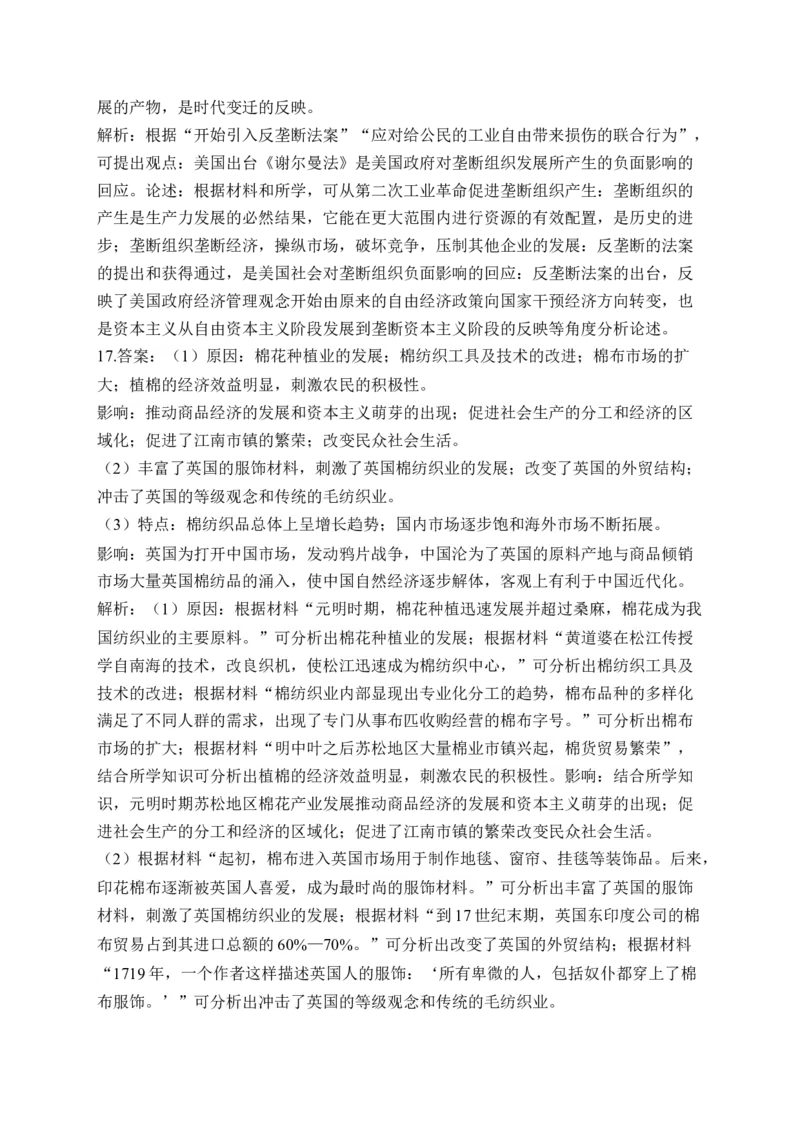 展的产物，是时代变迁的反映。
解析：根据“开始引入反垄断法案”“应对给公民的工业自由带来损伤的联合行为”，可提出观点：美国出台《谢尔曼法》是美国政府对垄断组织发展所产生的负面影响的回应。论述：根据材料和所学，可从第二次工业革命促进垄断组织产生：垄断组织的产生是生产力发展的必然结果，它能在更大范围内进行资源的有效配置，是历史的进步；垄断组织垄断经济，操纵市场，破坏竞争，压制其他企业的发展：反垄断的法案的提出和获得通过，是美国社会对垄断组织负面影响的回应：反垄断法案的出台，反映了美国政府经济管理观念开始由原来的自由经济政策向国家干预经济方向转变，也是资本主义从自由资本主义阶段发展到垄断资本主义阶段的反映等角度分析论述。
17.答案：（1）原因：棉花种植业的发展；棉纺织工具及技术的改进；棉布市场的扩大；植棉的经济效益明显，刺激农民的积极性。
影响：推动商品经济的发展和资本主义萌芽的出现；促进社会生产的分工和经济的区域化；促进了江南市镇的繁荣；改变民众社会生活。
（2）丰富了英国的服饰材料，刺激了英国棉纺织业的发展；改变了英国的外贸结构；冲击了英国的等级观念和传统的毛纺织业。
（3）特点：棉纺织品总体上呈增长趋势；国内市场逐步饱和海外市场不断拓展。
影响：英国为打开中国市场，发动鸦片战争，中国沦为了英国的原料产地与商品倾销市场大量英国棉纺品的涌入，使中国自然经济逐步解体，客观上有利于中国近代化。
解析：（1）原因：根据材料“元明时期，棉花种植迅速发展并超过桑麻，棉花成为我国纺织业的主要原料。”可分析出棉花种植业的发展；根据材料“黄道婆在松江传授学自南海的技术，改良织机，使松江迅速成为棉纺织中心，”可分析出棉纺织工具及技术的改进；根据材料“棉纺织业内部显现出专业化分工的趋势，棉布品种的多样化满足了不同人群的需求，出现了专门从事布匹收购经营的棉布字号。”可分析出棉布市场的扩大；根据材料“明中叶之后苏松地区大量棉业市镇兴起，棉货贸易繁荣”，结合所学知识可分析出植棉的经济效益明显，刺激农民的积极性。影响：结合所学知识，元明时期苏松地区棉花产业发展推动商品经济的发展和资本主义萌芽的出现；促进社会生产的分工和经济的区域化；促进了江南市镇的繁荣改变民众社会生活。
（2）根据材料“起初，棉布进入英国市场用于制作地毯、窗帘、挂毯等装饰品。后来，印花棉布逐渐被英国人喜爱，成为最时尚的服饰材料。”可分析出丰富了英国的服饰材料，刺激了英国棉纺织业的发展；根据材料“到17世纪末期，英国东印度公司的棉布贸易占到其进口总额的60%—70%。”可分析出改变了英国的外贸结构；根据材料“1719年，一个作者这样描述英国人的服饰：‘所有卑微的人，包括奴仆都穿上了棉布服饰。’”可分析出冲击了英国的等级观念和传统的毛纺织业。